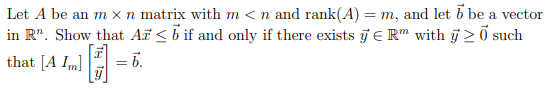 Let $A$ be an $m \times n$ matrix with $m < n$ and $\text{rank}(A) = m$, and let $\vec{b}$ be a vector in $\mathbb{R}^n$. Show that $A\vec{x} \leq \vec{b}$ if and only if there exists $\vec{y} \in \mathbb{R}^m$ with $\vec{y} \geq \vec{0}$ such that $[A \; I_m] \begin{bmatrix} \vec{x} \\ \vec{y} \end{bmatrix} = \vec{b}$.